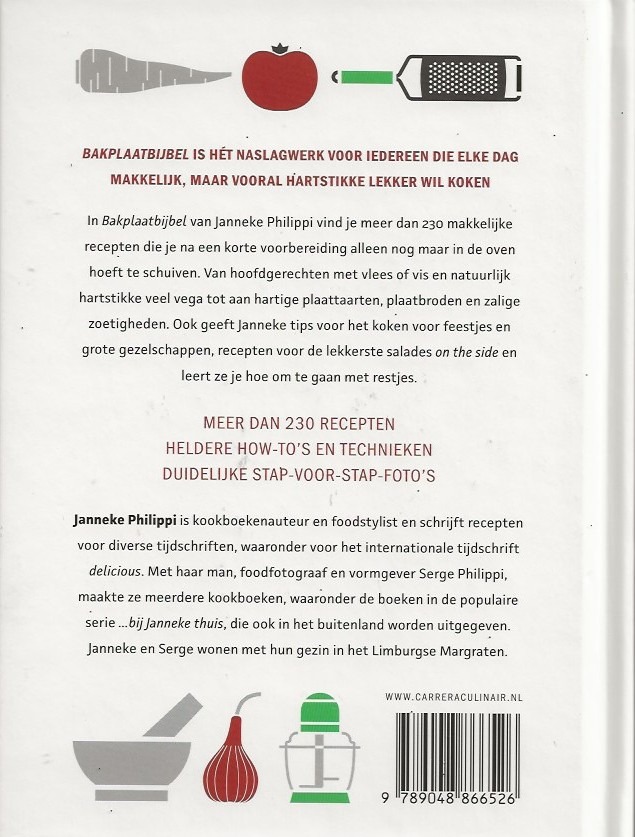 BAKPLAATBIJBEL IS HÉT NASLAGWERK VOOR IEDEREEN DIE ELKE DAG MAKKELIJK, MAAR VOORAL HARTSTIKKE LEKKER WIL KOKEN

In Bakplaatbijbel van Janneke Philippi vind je meer dan 230 makkelijke recepten die je na een korte voorbereiding alleen nog maar in de oven hoeft te schuiven. Van hoofdgerechten met vlees of vis en natuurlijk hartstikke veel vega tot aan hartige plaattaarten, plaatbroden en zalige zoetigheden. Ook geeft Janneke tips voor het koken voor feestjes en grote gezelschappen, recepten voor de lekkerste salades on the side en leert ze je hoe om te gaan met restjes.

MEER DAN 230 RECEPTEN
HELDERE HOW-TO'S EN TECHNIEKEN
DUIDELIJKE STAP-VOOR-STAP-FOTO'S

Janneke Philippi is kookboekenauteur en foodstylist en schrijft recepten voor diverse tijdschriften, waaronder voor het internationale tijdschrift delicious. Met haar man, foodfotograaf en vormgever Serge Philippi, maakte ze meerdere kookboeken, waaronder de boeken in de populaire serie ...bij Janneke thuis, die ook in het buitenland worden uitgegeven. Janneke en Serge wonen met hun gezin in het Limburgse Margraten.

WWW.CARRERACULINAIR.NL

9 789048 866526